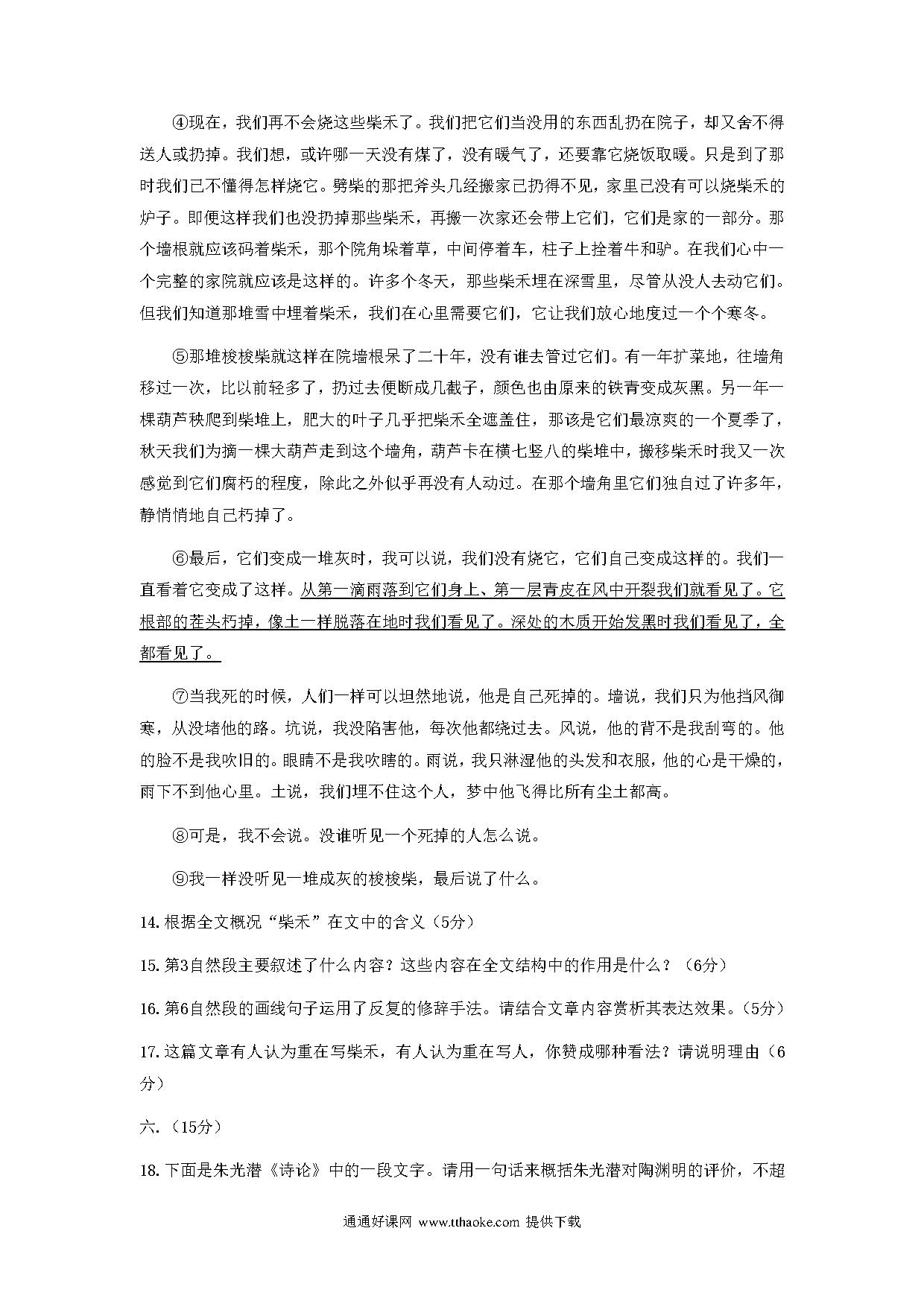 ④现在，我们再不会烧这些柴禾了。我们把它们当没用的东西乱扔在院子，却又舍不得送人或扔掉。我们想，或许哪一天没有煤了，没有暖气了，还要靠它烧饭取暖。只是到了那时我们已不懂得怎样烧它。劈柴的那把斧头几经搬家已扔得不见，家里已没有可以烧柴禾的炉子。即便这样我们也没扔掉那些柴禾，再搬一次家还会带上它们，它们是家的一部分。那个墙根就应该码着柴禾，那个院角垛着草，中间停着车，柱子上拴着牛和驴。在我们心中一个完整的家院就应该是这样的。许多个冬天，那些柴禾埋在深雪里，尽管从没人去动它们。但我们知道那堆雪中埋着柴禾，我们在心里需要它们，它让我们放心地度过一个个寒冬。

⑤那堆梭梭柴就这样在院墙根呆了二十年，没有谁去管过它们。有一年扩菜地，往墙角移过一次，比以前轻多了，扔过去便断成几截子，颜色也由原来的铁青变成灰黑。另一年一棵葫芦秧爬到柴堆上，肥大的叶子几乎把柴禾全遮盖住，那该是它们最凉爽的一个夏季了，秋天我们为摘一棵大葫芦走到这个墙角，葫芦卡在横七竖八的柴堆中，搬移柴禾时我又一次感觉到它们腐朽的程度，除此之外似乎再没有人动过。在那个墙角里它们独自过了许多年，静悄悄地自己朽掉了。

⑥最后，它们变成一堆灰时，我可以说，我们没有烧它，它们自己变成这样的。我们一直看着它变成了这样。从第一滴雨落到它们身上、第一层青皮在风中开裂我们就看见了。它根部的茬头朽掉，像土一样脱落在地时我们看见了。深处的木质开始发黑时我们看见了，全都看见了。

⑦当我死的时候，人们一样可以坦然地说，他是自己死掉的。墙说，我们只为他挡风御寒，从没堵他的路。坑说，我没陷害他，每次他都绕过去。风说，他的背不是我刮弯的。他的脸不是我吹旧的。眼睛不是我吹瞎的。雨说，我只淋湿他的头发和衣服，他的心是干燥的，雨下不到他心里。土说，我们埋不住这个人，梦中他飞得比所有尘土都高。

⑧可是，我不会说。没谁听见一个死掉的人怎么说。

⑨我一样没听见一堆成灰的梭梭柴，最后说了什么。

14. 根据全文概况“柴禾”在文中的含义（5分）

15. 第3自然段主要叙述了什么内容？这些内容在全文结构中的作用是什么？（6分）

16. 第6自然段的画线句子运用了反复的修辞手法。请结合文章内容赏析其表达效果。（5分）

17. 这篇文章有人认为重在写柴禾，有人认为重在写人，你赞成哪种看法？请说明理由（6分）

六.（15分）

18. 下面是朱光潜《诗论》中的一段文字。请用一句话来概括朱光潜对陶渊明的评价，不超

通通好课网 www.tthaoke.com 提供下载